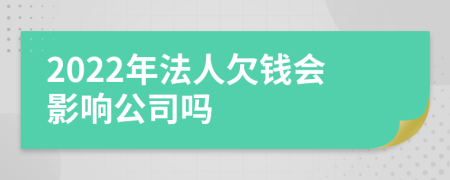 2022年法人欠钱会影响公司吗